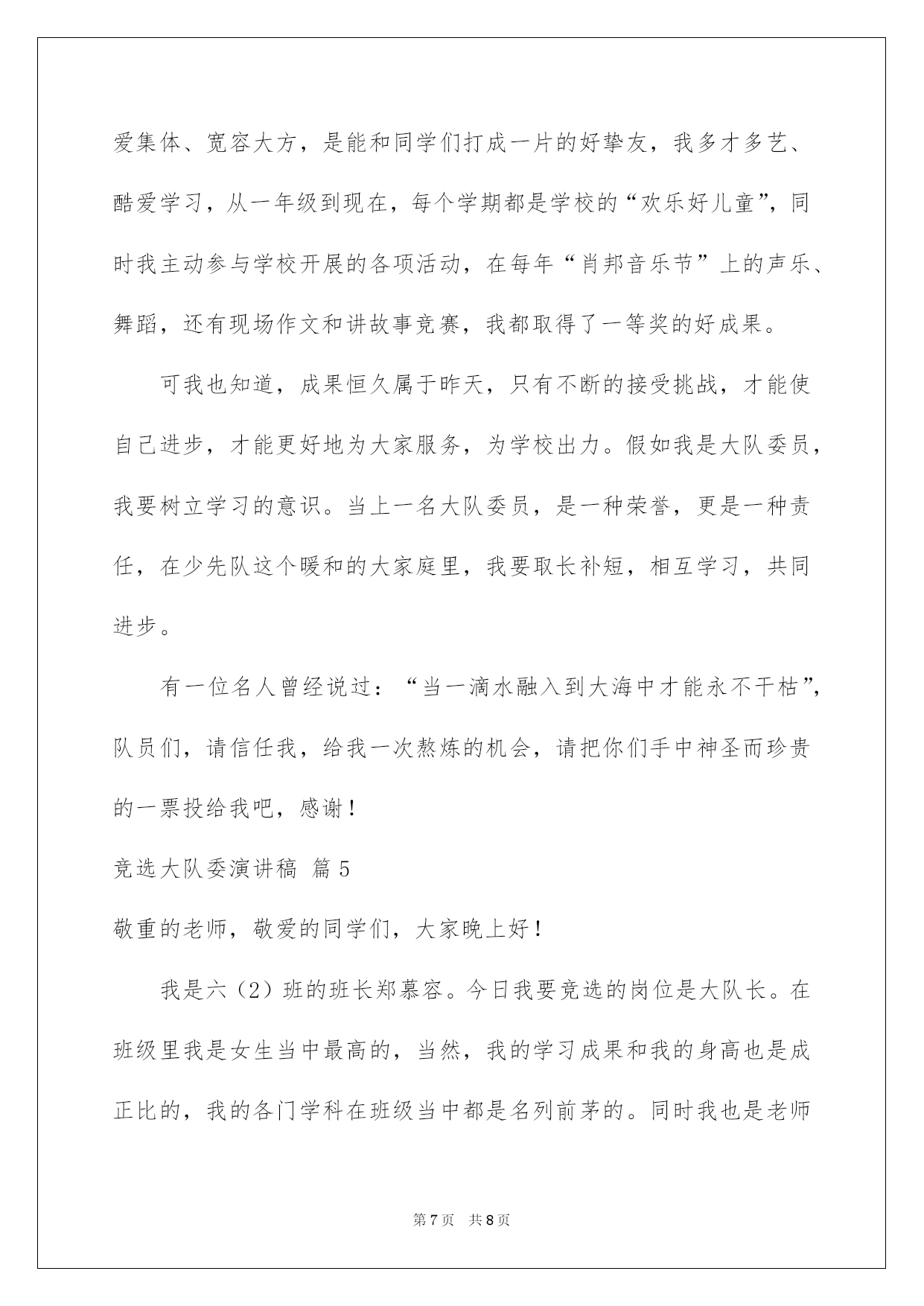 爱集体、宽容大方，是能和同学们打成一片的好挚友，我多才多艺、酷爱学习，从一年级到现在，每个学期都是学校的“欢乐好儿童”，同时我主动参与学校开展的各项活动，在每年“肖邦音乐节”上的声乐、舞蹈，还有现场作文和讲故事竞赛，我都取得了一等奖的好成果。

可我也知道，成果恒久属于昨天，只有不断的接受挑战，才能使自己进步，才能更好地为大家服务，为学校出力。假如我是大队委员，我要树立学习的意识。当上一名大队委员，是一种荣誉，更是一种责任，在少先队这个暖和的大家庭里，我要取长补短，相互学习，共同进步。

有一位名人曾经说过：“当一滴水融入到大海中才能永不干枯”，队员们，请信任我，给我一次熬炼的机会，请把你们手中神圣而珍贵的一票投给我吧，感谢！

竞选大队委演讲稿 篇5

敬重的老师，敬爱的同学们，大家晚上好！

我是六（2）班的班长郑慕容。今日我要竞选的岗位是大队长。在班级里我是女生当中最高的，当然，我的学习成果和我的身高也是成正比的，我的各门学科在班级当中都是名列前茅的。同时我也是老师

第7页 共8页